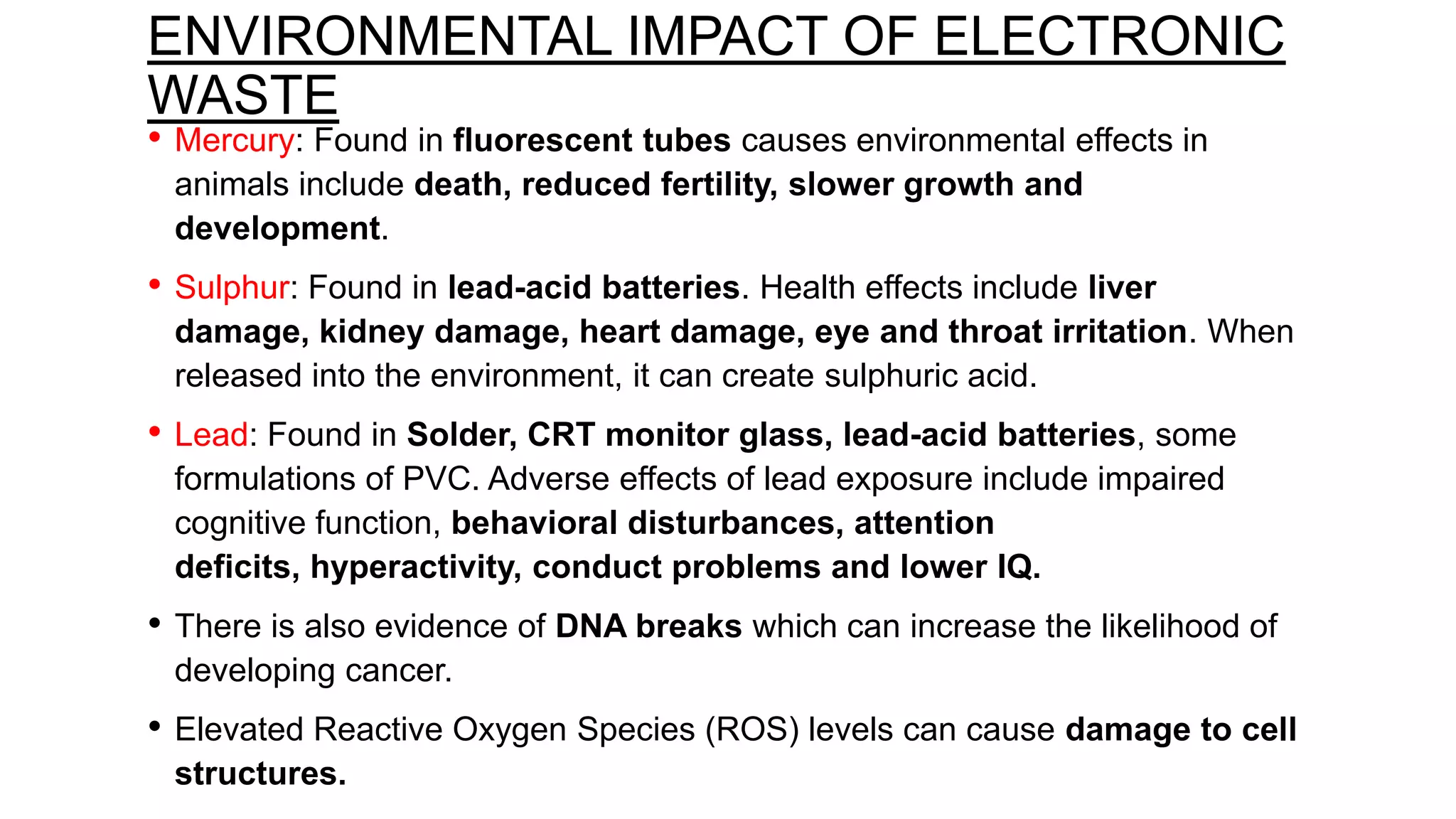 ENVIRONMENTAL IMPACT OF ELECTRONIC WASTE

• Mercury: Found in fluorescent tubes causes environmental effects in animals include death, reduced fertility, slower growth and development.

• Sulphur: Found in lead-acid batteries. Health effects include liver damage, kidney damage, heart damage, eye and throat irritation. When released into the environment, it can create sulphuric acid.

• Lead: Found in Solder, CRT monitor glass, lead-acid batteries, some formulations of PVC. Adverse effects of lead exposure include impaired cognitive function, behavioral disturbances, attention deficits, hyperactivity, conduct problems and lower IQ.

• There is also evidence of DNA breaks which can increase the likelihood of developing cancer.

• Elevated Reactive Oxygen Species (ROS) levels can cause damage to cell structures.